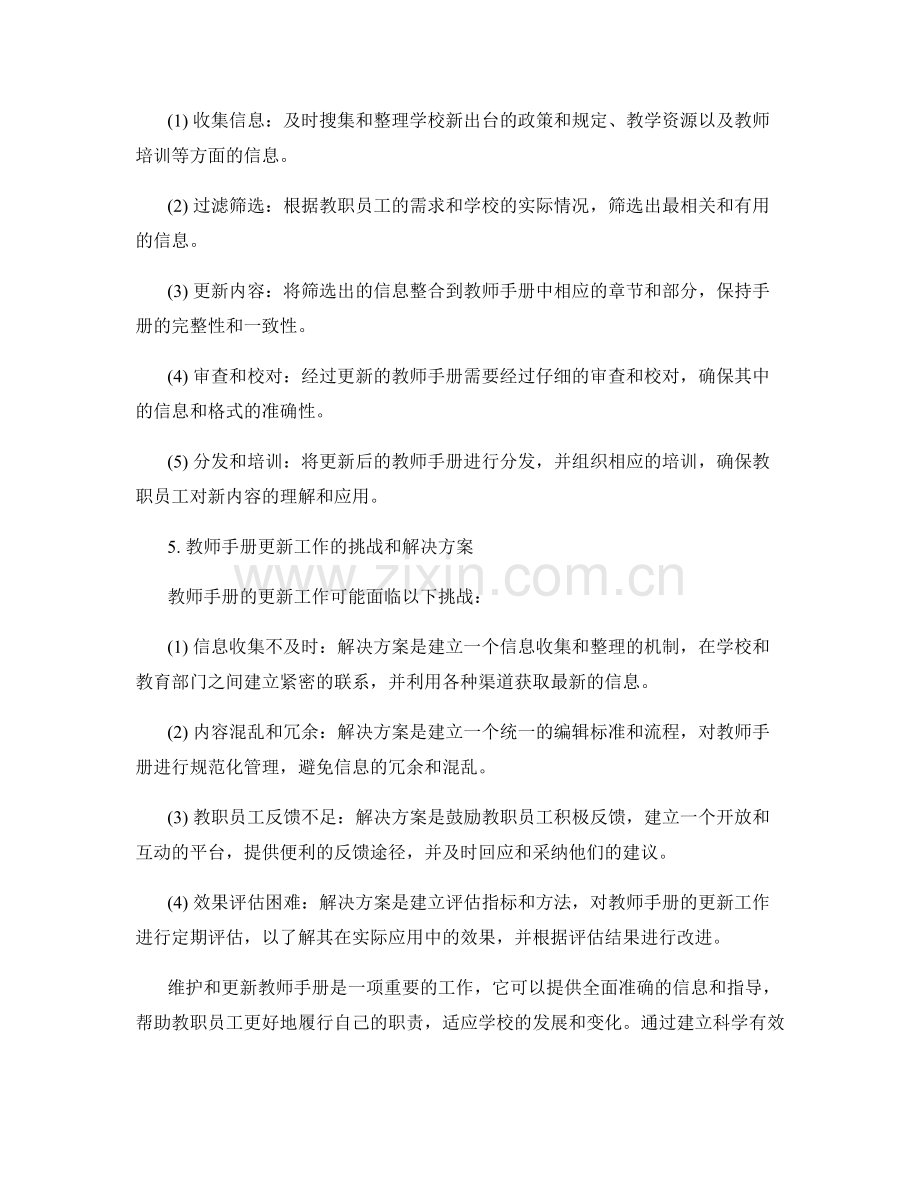 (1)收集信息：及时搜集和整理学校新出台的政策和规定、教学资源以及教师培训等方面的信息。

(2)过滤筛选：根据教职员工的需求和学校的实际情况，筛选出最相关和有用的信息。

(3)更新内容：将筛选出的信息整合到教师手册中相应的章节和部分，保持手册的完整性和一致性。

(4)审查和校对：经过更新的教师手册需要经过仔细的审查和校对，确保其中的信息和格式的准确性。

(5)分发和培训：将更新后的教师手册进行分发，并组织相应的培训，确保教职员工对新内容的理解和应用。

5.教师手册更新工作的挑战和解决方案

教师手册的更新工作可能面临以下挑战：

(1)信息收集不及时：解决方案是建立一个信息收集和整理的机制，在学校和教育部门之间建立紧密的联系，并利用各种渠道获取最新的信息。

(2)内容混乱和冗余：解决方案是建立一个统一的编辑标准和流程，对教师手册进行规范化管理，避免信息的冗余和混乱。

(3)教职员工反馈不足：解决方案是鼓励教职员工积极反馈，建立一个开放和互动的平台，提供便利的反馈途径，并及时回应和采纳他们的建议。

(4)效果评估困难：解决方案是建立评估指标和方法，对教师手册的更新工作进行定期评估，以了解其在实际应用中的效果，并根据评估结果进行改进。

维护和更新教师手册是一项重要的工作，它可以提供全面准确的信息和指导，帮助教职员工更好地履行自己的职责，适应学校的发展和变化。通过建立科学有效

www.zixin.com.cn